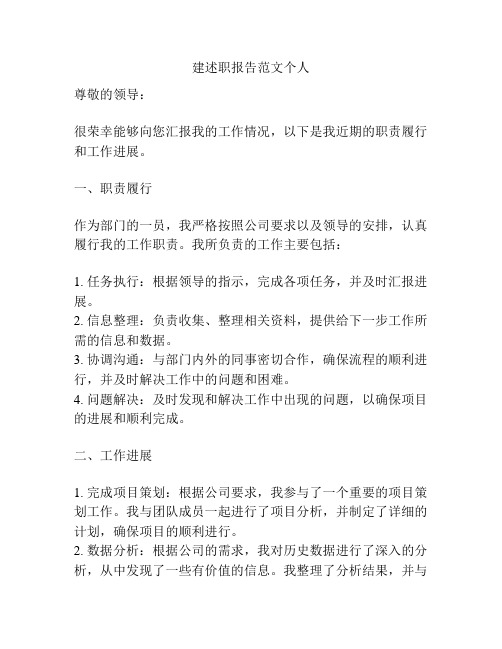 建述职报告范文个人

尊敬的领导：

很荣幸能够向您汇报我的工作情况，以下是我近期的职责履行和工作进展。

一、职责履行

作为部门的一员，我严格按照公司要求以及领导的安排，认真履行我的工作职责。我所负责的工作主要包括：

1. 任务执行：根据领导的指示，完成各项任务，并及时汇报进展。
2. 信息整理：负责收集、整理相关资料，提供给下一步工作所需的信息和数据。
3. 协调沟通：与部门内外的同事密切合作，确保流程的顺利进行，并及时解决工作中的问题和困难。
4. 问题解决：及时发现和解决工作中出现的问题，以确保项目的进展和顺利完成。

二、工作进展

1. 完成项目策划：根据公司要求，我参与了一个重要的项目策划工作。我与团队成员一起进行了项目分析，并制定了详细的计划，确保项目的顺利进行。
2. 数据分析：根据公司的需求，我对历史数据进行了深入的分析，从中发现了一些有价值的信息。我整理了分析结果，并与